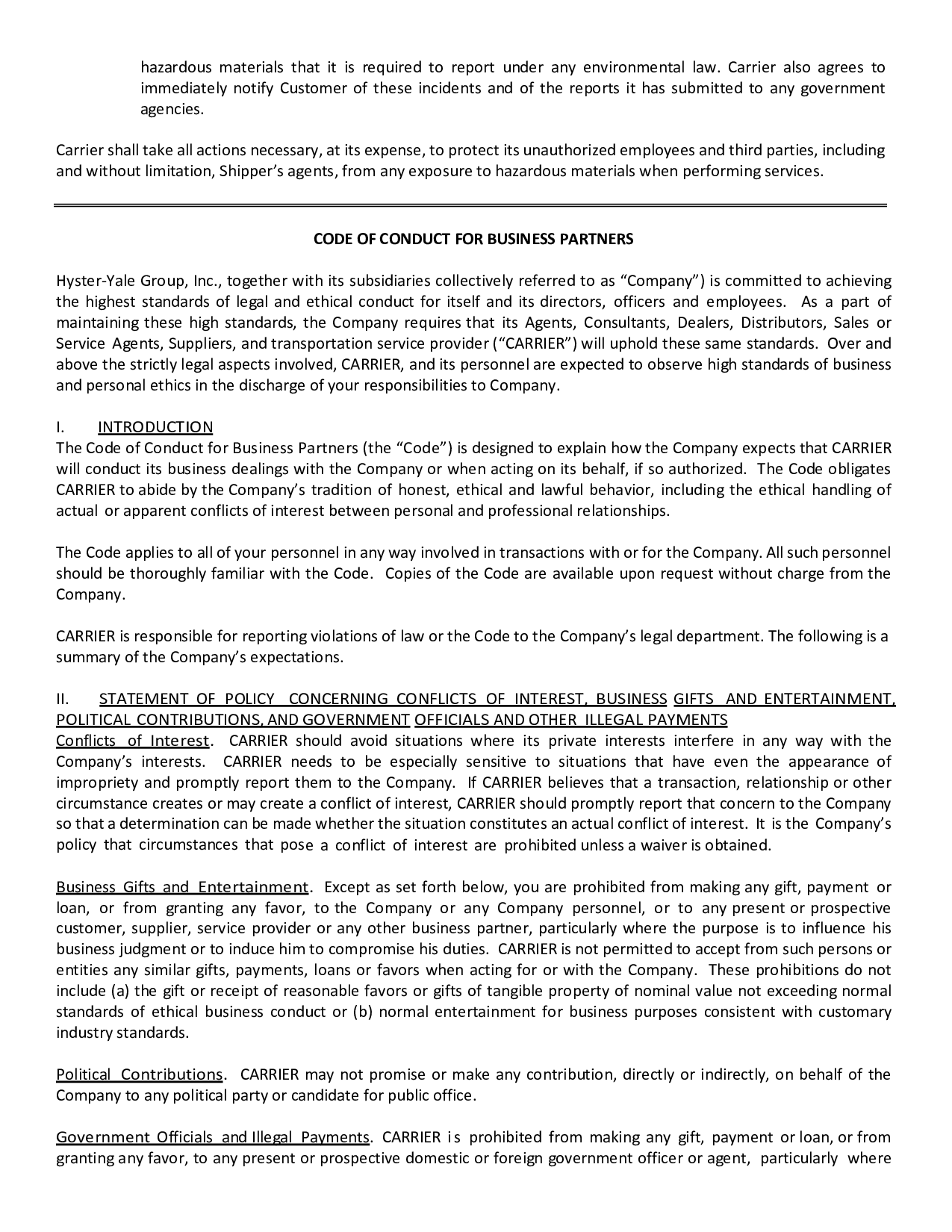 hazardous materials that it is required to report under any environmental law. Carrier also agrees to immediately notify Customer of these incidents and of the reports it has submitted to any government agencies.

Carrier shall take all actions necessary, at its expense, to protect its unauthorized employees and third parties, including and without limitation, Shipper's agents, from any exposure to hazardous materials when performing services.

CODE OF CONDUCT FOR BUSINESS PARTNERS

Hyster-Yale Group, Inc., together with its subsidiaries collectively referred to as "Company") is committed to achieving the highest standards of legal and ethical conduct for itself and its directors, officers and employees. As a part of maintaining these high standards, the Company requires that its Agents, Consultants, Dealers, Distributors, Sales or Service Agents, Suppliers, and transportation service provider ("CARRIER") will uphold these same standards. Over and above the strictly legal aspects involved, CARRIER, and its personnel are expected to observe high standards of business and personal ethics in the discharge of your responsibilities to Company.

I. INTRODUCTION
The Code of Conduct for Business Partners (the "Code") is designed to explain how the Company expects that CARRIER will conduct its business dealings with the Company or when acting on its behalf, if so authorized. The Code obligates CARRIER to abide by the Company's tradition of honest, ethical and lawful behavior, including the ethical handling of actual or apparent conflicts of interest between personal and professional relationships.

The Code applies to all of your personnel in any way involved in transactions with or for the Company. All such personnel should be thoroughly familiar with the Code. Copies of the Code are available upon request without charge from the Company.

CARRIER is responsible for reporting violations of law or the Code to the Company's legal department. The following is a summary of the Company's expectations.

II. STATEMENT OF POLICY CONCERNING CONFLICTS OF INTEREST, BUSINESS GIFTS AND ENTERTAINMENT, POLITICAL CONTRIBUTIONS, AND GOVERNMENT OFFICIALS AND OTHER ILLEGAL PAYMENTS
Conflicts of Interest. CARRIER should avoid situations where its private interests interfere in any way with the Company's interests. CARRIER needs to be especially sensitive to situations that have even the appearance of impropriety and promptly report them to the Company. If CARRIER believes that a transaction, relationship or other circumstance creates or may create a conflict of interest, CARRIER should promptly report that concern to the Company so that a determination can be made whether the situation constitutes an actual conflict of interest. It is the Company's policy that circumstances that pose a conflict of interest are prohibited unless a waiver is obtained.

Business Gifts and Entertainment. Except as set forth below, you are prohibited from making any gift, payment or loan, or from granting any favor, to the Company or any Company personnel, or to any present or prospective customer, supplier, service provider or any other business partner, particularly where the purpose is to influence his business judgment or to induce him to compromise his duties. CARRIER is not permitted to accept from such persons or entities any similar gifts, payments, loans or favors when acting for or with the Company. These prohibitions do not include (a) the gift or receipt of reasonable favors or gifts of tangible property of nominal value not exceeding normal standards of ethical business conduct or (b) normal entertainment for business purposes consistent with customary industry standards.

Political Contributions. CARRIER may not promise or make any contribution, directly or indirectly, on behalf of the Company to any political party or candidate for public office.

Government Officials and Illegal Payments. CARRIER is prohibited from making any gift, payment or loan, or from granting any favor, to any present or prospective domestic or foreign government officer or agent, particularly where